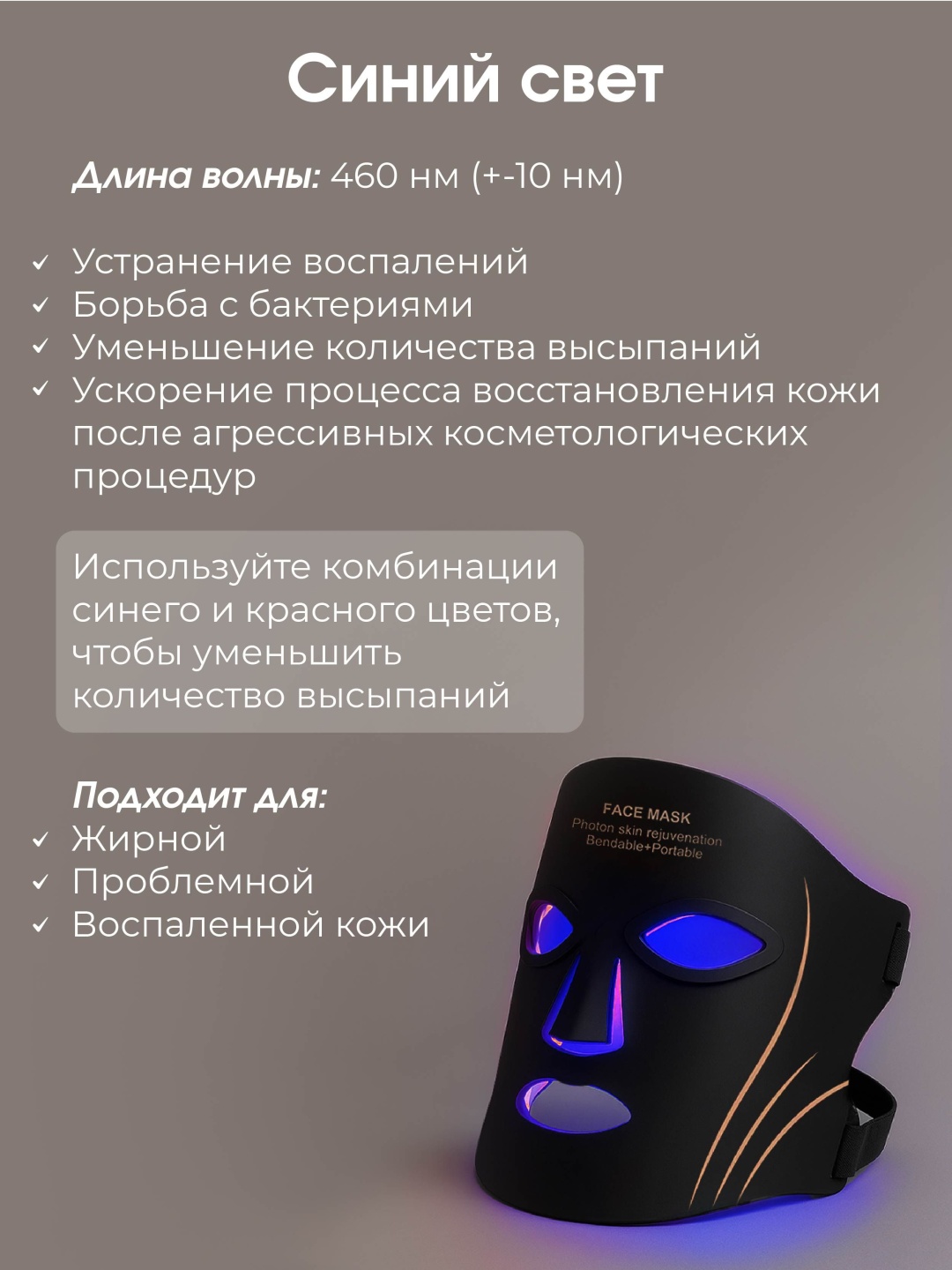 Синий свет

Длина волны: 460 нм (+-10 нм)

✓ Устранение воспалений
✓ Борьба с бактериями
✓ Уменьшение количества высыпаний
✓ Ускорение процесса восстановления кожи после агрессивных косметологических процедур

Используйте комбинации синего и красного цветов, чтобы уменьшить количество высыпаний

Подходит для:
✓ Жирной
✓ Проблемной
✓ Воспаленной кожи

FACE MASK
Photon skin rejuvenation
Bendable+Portable